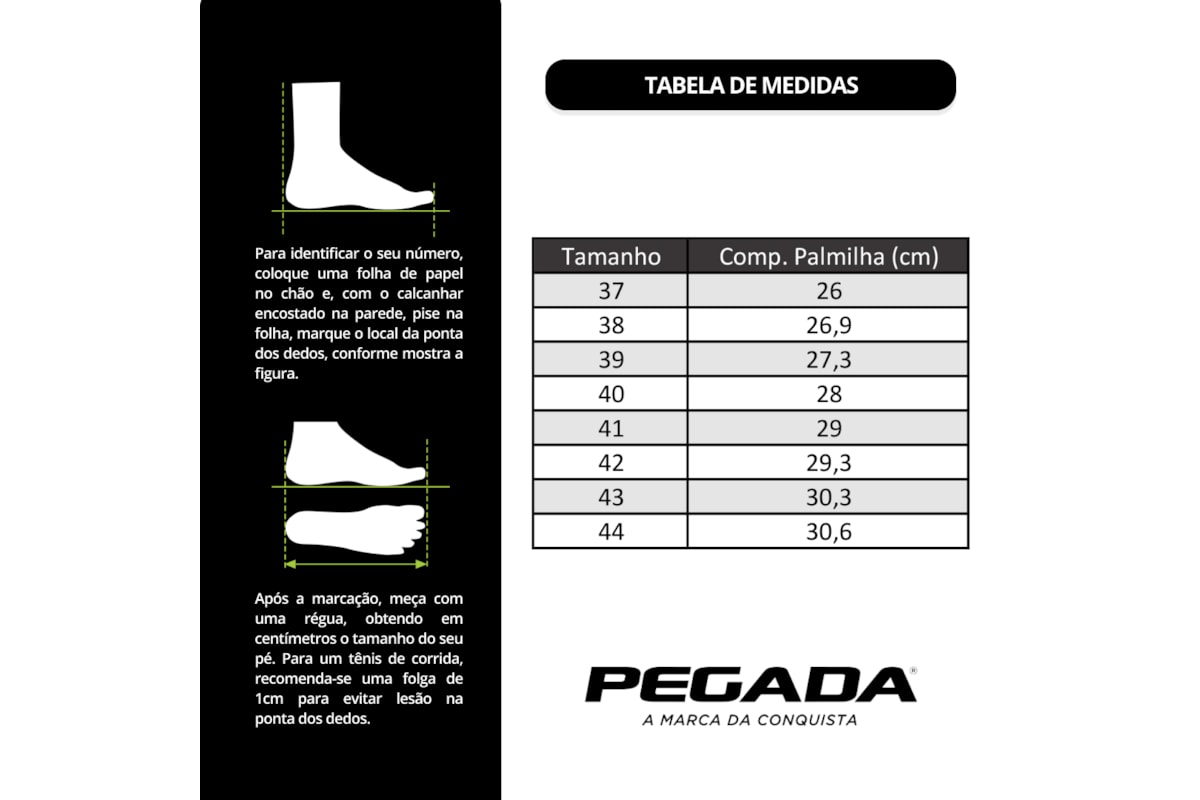 Para identificar o seu número, coloque uma folha de papel no chão e, com o calcanhar encostado na parede, pise na folha, marque o local da ponta dos dedos, conforme mostra a figura.

Após a marcação, meça com uma régua, obtendo em centímetros o tamanho do seu pé. Para um tênis de corrida, recomenda-se uma folga de 1cm para evitar lesão na ponta dos dedos.

TABELA DE MEDIDAS

| Tamanho | Comp. Palmilha (cm) |
|---|---|
| 37 | 26 |
| 38 | 26,9 |
| 39 | 27,3 |
| 40 | 28 |
| 41 | 29 |
| 42 | 29,3 |
| 43 | 30,3 |
| 44 | 30,6 |

PEGADA®
A MARCA DA CONQUISTA